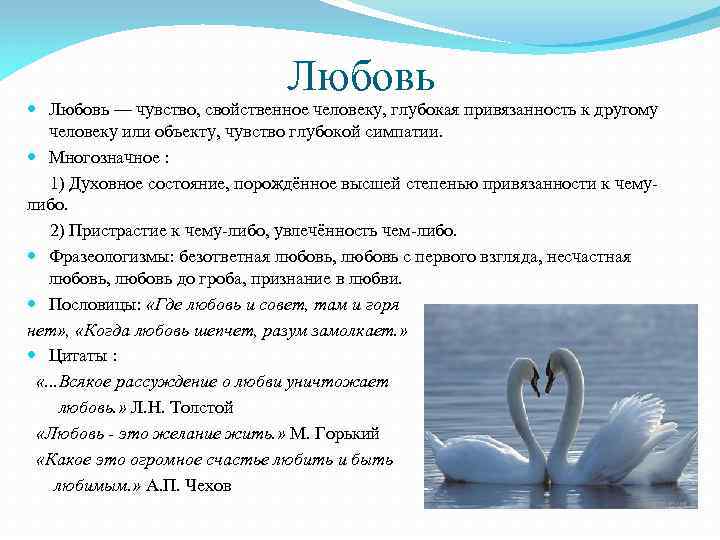 Любовь

Любовь — чувство, свойственное человеку, глубокая привязанность к другому человеку или объекту, чувство глубокой симпатии.

Многозначное :

1) Духовное состояние, порождённое высшей степенью привязанности к чему-либо.

2) Пристрастие к чему-либо, увлечённость чем-либо.

Фразеологизмы: безответная любовь, любовь с первого взгляда, несчастная любовь, любовь до гроба, признание в любви.

Пословицы: «Где любовь и совет, там и горя нет», «Когда любовь шепчет, разум замолкает.»

Цитаты :

«...Всякое рассуждение о любви уничтожает любовь.» Л.Н. Толстой

«Любовь - это желание жить.» М. Горький

«Какое это огромное счастье любить и быть любимым.» А.П. Чехов